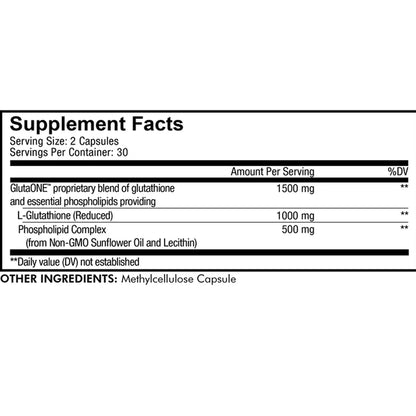 Supplement Facts
Serving Size: 2 Capsules
Servings Per Container: 30

|  | Amount Per Serving | %DV |
|---|---|---|
| GlutaONE™ proprietary blend of glutathione and essential phospholipids providing | 1500 mg | ** |
| L-Glutathione (Reduced) | 1000 mg | ** |
| Phospholipid Complex (from Non-GMO Sunflower Oil and Lecithin) | 500 mg | ** |

**Daily value (DV) not established

OTHER INGREDIENTS: Methylcellulose Capsule